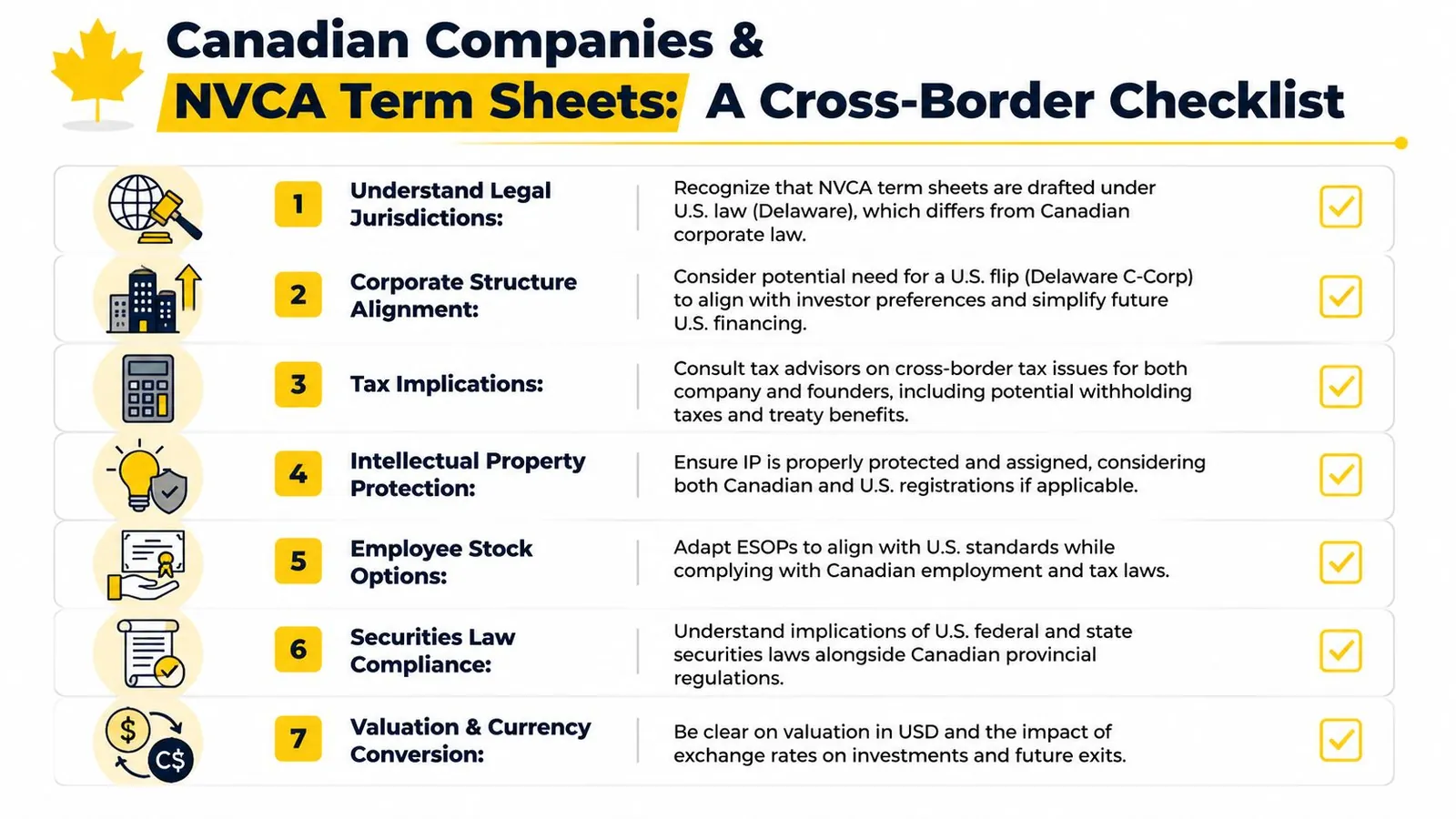 Canadian Companies &
NVCA Term Sheets: A Cross-Border Checklist

1 Understand Legal Jurisdictions: Recognize that NVCA term sheets are drafted under U.S. law (Delaware), which differs from Canadian corporate law.

2 Corporate Structure Alignment: Consider potential need for a U.S. flip (Delaware C-Corp) to align with investor preferences and simplify future U.S. financing.

3 Tax Implications: Consult tax advisors on cross-border tax issues for both company and founders, including potential withholding taxes and treaty benefits.

4 Intellectual Property Protection: Ensure IP is properly protected and assigned, considering both Canadian and U.S. registrations if applicable.

5 Employee Stock Options: Adapt ESOPs to align with U.S. standards while complying with Canadian employment and tax laws.

6 Securities Law Compliance: Understand implications of U.S. federal and state securities laws alongside Canadian provincial regulations.

7 Valuation & Currency Conversion: Be clear on valuation in USD and the impact of exchange rates on investments and future exits.

$
C$